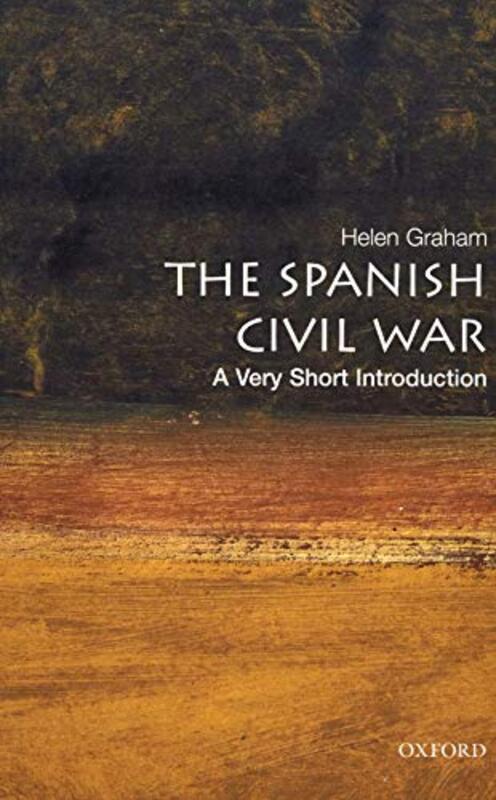 Helen Graham
THE SPANISH CIVIL WAR
A Very Short Introduction

OXFORD